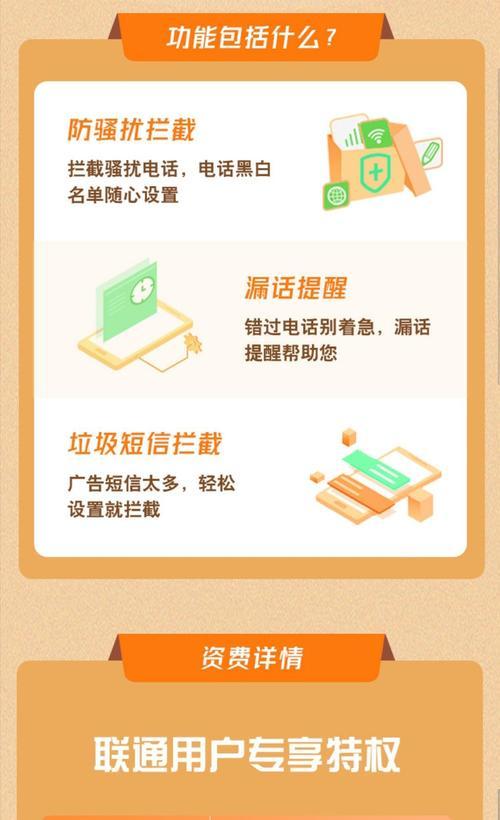 功能包括什么？

防骚扰拦截

拦截骚扰电话，电话黑白名单随心设置

漏话提醒

错过电话别着急，漏话提醒帮助您

垃圾短信拦截

广告短信太多，轻松设置就拦截

资费详情

联通用户专享特权